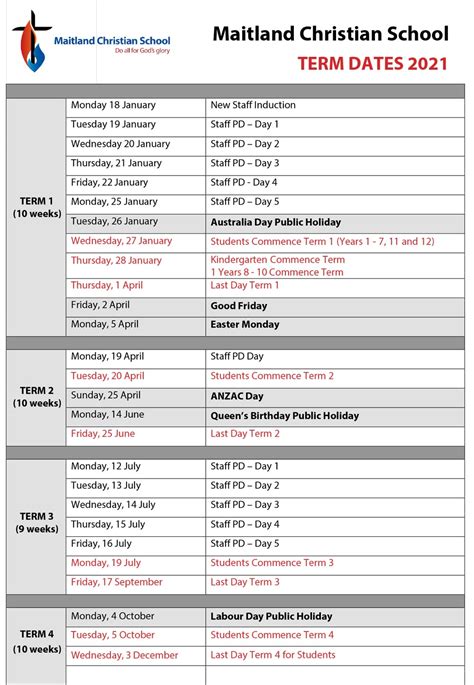 Maitland Christian School
Do all for God's glory

Maitland Christian School
TERM DATES 2021

| | | |
|---|---|---|
| TERM 1 (10 weeks) | Monday 18 January | New Staff Induction |
| | Tuesday 19 January | Staff PD – Day 1 |
| | Wednesday 20 January | Staff PD – Day 2 |
| | Thursday, 21 January | Staff PD – Day 3 |
| | Friday, 22 January | Staff PD - Day 4 |
| | Monday, 25 January | Staff PD – Day 5 |
| | Tuesday, 26 January | Australia Day Public Holiday |
| | Wednesday, 27 January | Students Commence Term 1 (Years 1 - 7, 11 and 12) |
| | Thursday, 28 January | Kindergarten Commence Term 1 Years 8 - 10 Commence Term |
| | Thursday, 1 April | Last Day Term 1 |
| | Friday, 2 April | Good Friday |
| | Monday, 5 April | Easter Monday |
| TERM 2 (10 weeks) | Monday, 19 April | Staff PD Day |
| | Tuesday, 20 April | Students Commence Term 2 |
| | Sunday, 25 April | ANZAC Day |
| | Monday, 14 June | Queen's Birthday Public Holiday |
| | Friday, 25 June | Last Day Term 2 |
| TERM 3 (9 weeks) | Monday, 12 July | Staff PD – Day 1 |
| | Tuesday, 13 July | Staff PD – Day 2 |
| | Wednesday, 14 July | Staff PD – Day 3 |
| | Thursday, 15 July | Staff PD – Day 4 |
| | Friday, 16 July | Staff PD – Day 5 |
| | Monday, 19 July | Students Commence Term 3 |
| | Friday, 17 September | Last Day Term 3 |
| TERM 4 (10 weeks) | Monday, 4 October | Labour Day Public Holiday |
| | Tuesday, 5 October | Students Commence Term 4 |
| | Wednesday, 3 December | Last Day Term 4 for Students |